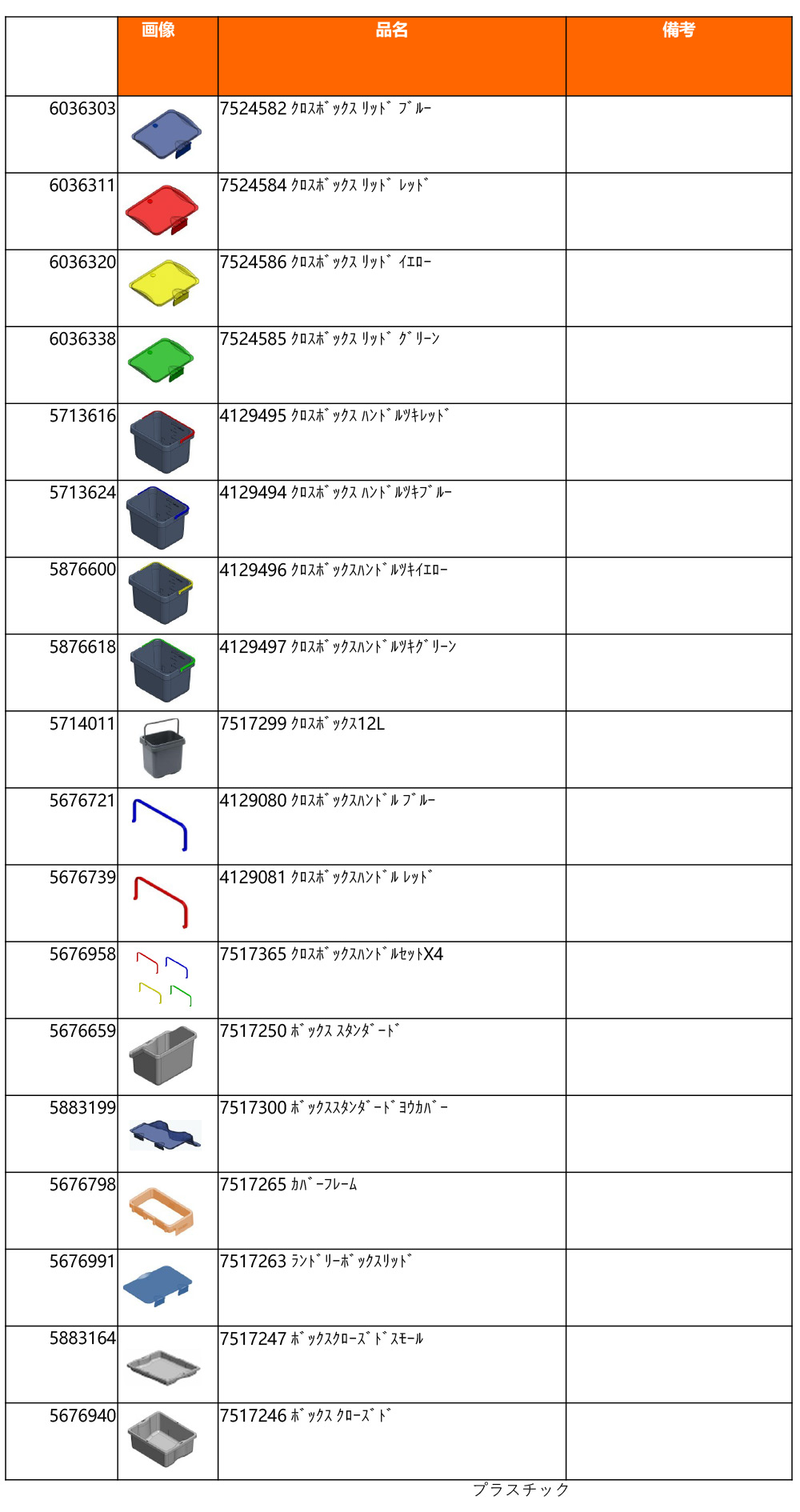 |  | 画像 | 品名 | 備考 |
|---|---|---|---|
| 6036303 |  | 7524582 ｸﾛｽﾎﾞｯｸｽ ﾘｯﾄﾞ ﾌﾞﾙｰ |  |
| 6036311 |  | 7524584 ｸﾛｽﾎﾞｯｸｽ ﾘｯﾄﾞ ﾚｯﾄﾞ |  |
| 6036320 |  | 7524586 ｸﾛｽﾎﾞｯｸｽ ﾘｯﾄﾞ ｲｴﾛｰ |  |
| 6036338 |  | 7524585 ｸﾛｽﾎﾞｯｸｽ ﾘｯﾄﾞ ｸﾞﾘｰﾝ |  |
| 5713616 |  | 4129495 ｸﾛｽﾎﾞｯｸｽ ﾊﾝﾄﾞﾙﾂｷﾚｯﾄﾞ |  |
| 5713624 |  | 4129494 ｸﾛｽﾎﾞｯｸｽ ﾊﾝﾄﾞﾙﾂｷﾌﾞﾙｰ |  |
| 5876600 |  | 4129496 ｸﾛｽﾎﾞｯｸｽﾊﾝﾄﾞﾙﾂｷｲｴﾛｰ |  |
| 5876618 |  | 4129497 ｸﾛｽﾎﾞｯｸｽﾊﾝﾄﾞﾙﾂｷｸﾞﾘｰﾝ |  |
| 5714011 |  | 7517299 ｸﾛｽﾎﾞｯｸｽ12L |  |
| 5676721 |  | 4129080 ｸﾛｽﾎﾞｯｸｽﾊﾝﾄﾞﾙ ﾌﾞﾙｰ |  |
| 5676739 |  | 4129081 ｸﾛｽﾎﾞｯｸｽﾊﾝﾄﾞﾙ ﾚｯﾄﾞ |  |
| 5676958 |  | 7517365 ｸﾛｽﾎﾞｯｸｽﾊﾝﾄﾞﾙｾｯﾄX4 |  |
| 5676659 |  | 7517250 ﾎﾞｯｸｽ ｽﾀﾝﾀﾞｰﾄﾞ |  |
| 5883199 |  | 7517300 ﾎﾞｯｸｽｽﾀﾝﾀﾞｰﾄﾞﾖｳｶﾊﾞｰ |  |
| 5676798 |  | 7517265 ｶﾊﾞｰﾌﾚｰﾑ |  |
| 5676991 |  | 7517263 ﾗﾝﾄﾞﾘｰﾎﾞｯｸｽﾘｯﾄﾞ |  |
| 5883164 |  | 7517247 ﾎﾞｯｸｽｸﾛｰｽﾞﾄﾞｽﾓｰﾙ |  |
| 5676940 |  | 7517246 ﾎﾞｯｸｽ ｸﾛｰｽﾞﾄﾞ |  |

プラスチック